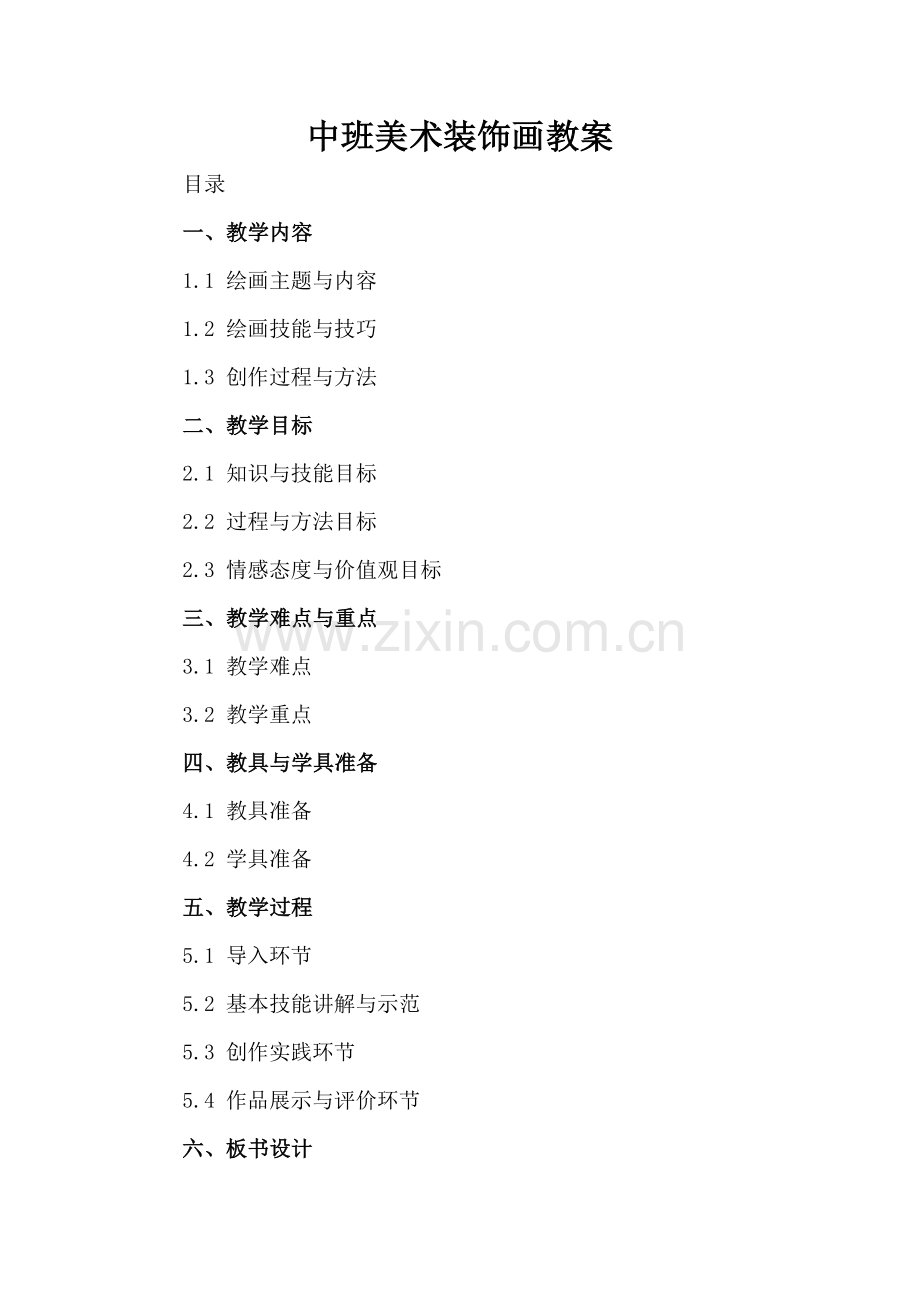 中班美术装饰画教案

目录

一、教学内容

1.1 绘画主题与内容

1.2 绘画技能与技巧

1.3 创作过程与方法

二、教学目标

2.1 知识与技能目标

2.2 过程与方法目标

2.3 情感态度与价值观目标

三、教学难点与重点

3.1 教学难点

3.2 教学重点

四、教具与学具准备

4.1 教具准备

4.2 学具准备

五、教学过程

5.1 导入环节

5.2 基本技能讲解与示范

5.3 创作实践环节

5.4 作品展示与评价环节

六、板书设计

www.zixin.com.cn